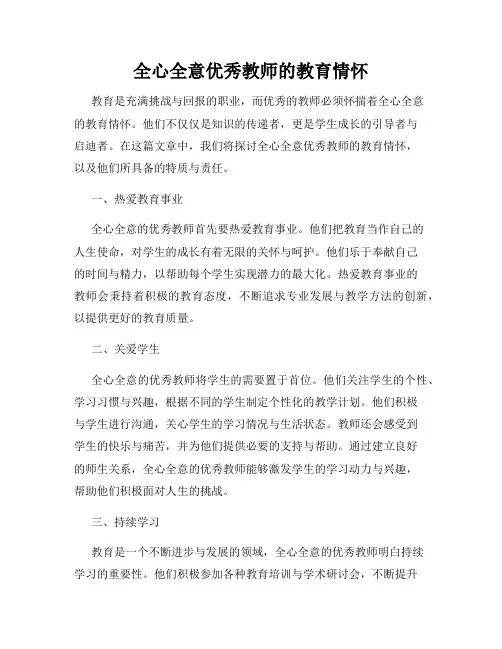 全心全意优秀教师的教育情怀

教育是充满挑战与回报的职业，而优秀的教师必须怀揣着全心全意的教育情怀。他们不仅仅是知识的传递者，更是学生成长的引导者与启迪者。在这篇文章中，我们将探讨全心全意优秀教师的教育情怀，以及他们所具备的特质与责任。

一、热爱教育事业

全心全意的优秀教师首先要热爱教育事业。他们把教育当作自己的人生使命，对学生的成长有着无限的关怀与呵护。他们乐于奉献自己的时间与精力，以帮助每个学生实现潜力的最大化。热爱教育事业的教师会秉持着积极的教育态度，不断追求专业发展与教学方法的创新，以提供更好的教育质量。

二、关爱学生

全心全意的优秀教师将学生的需要置于首位。他们关注学生的个性、学习习惯与兴趣，根据不同的学生制定个性化的教学计划。他们积极与学生进行沟通，关心学生的学习情况与生活状态。教师还会感受到学生的快乐与痛苦，并为他们提供必要的支持与帮助。通过建立良好的师生关系，全心全意的优秀教师能够激发学生的学习动力与兴趣，帮助他们积极面对人生的挑战。

三、持续学习

教育是一个不断进步与发展的领域，全心全意的优秀教师明白持续学习的重要性。他们积极参加各种教育培训与学术研讨会，不断提升